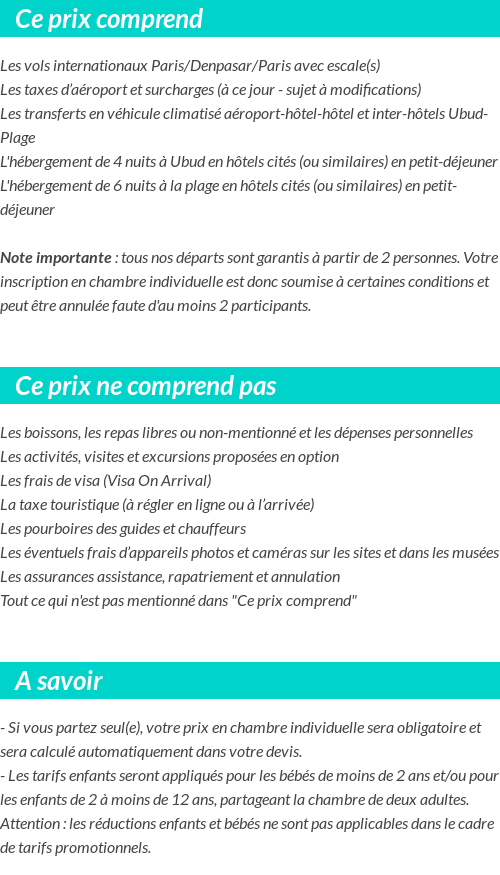 Ce prix comprend

Les vols internationaux Paris/Denpasar/Paris avec escale(s)
Les taxes d'aéroport et surcharges (à ce jour - sujet à modifications)
Les transferts en véhicule climatisé aéroport-hôtel-hôtel et inter-hôtels Ubud-Plage
L'hébergement de 4 nuits à Ubud en hôtels cités (ou similaires) en petit-déjeuner
L'hébergement de 6 nuits à la plage en hôtels cités (ou similaires) en petit-déjeuner

Note importante : tous nos départs sont garantis à partir de 2 personnes. Votre inscription en chambre individuelle est donc soumise à certaines conditions et peut être annulée faute d'au moins 2 participants.

Ce prix ne comprend pas

Les boissons, les repas libres ou non-mentionné et les dépenses personnelles
Les activités, visites et excursions proposées en option
Les frais de visa (Visa On Arrival)
La taxe touristique (à régler en ligne ou à l'arrivée)
Les pourboires des guides et chauffeurs
Les éventuels frais d'appareils photos et caméras sur les sites et dans les musées
Les assurances assistance, rapatriement et annulation
Tout ce qui n'est pas mentionné dans "Ce prix comprend"

A savoir

- Si vous partez seul(e), votre prix en chambre individuelle sera obligatoire et sera calculé automatiquement dans votre devis.
- Les tarifs enfants seront appliqués pour les bébés de moins de 2 ans et/ou pour les enfants de 2 à moins de 12 ans, partageant la chambre de deux adultes. Attention : les réductions enfants et bébés ne sont pas applicables dans le cadre de tarifs promotionnels.